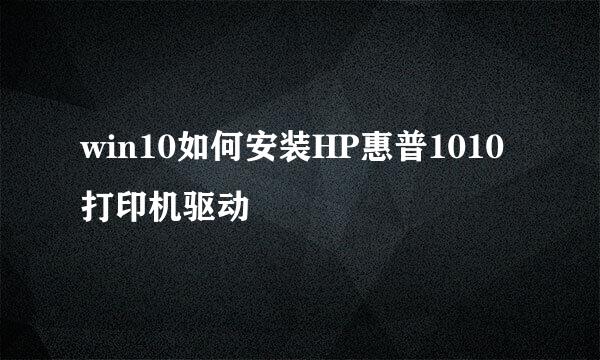 win10如何安装HP惠普1010打印机驱动